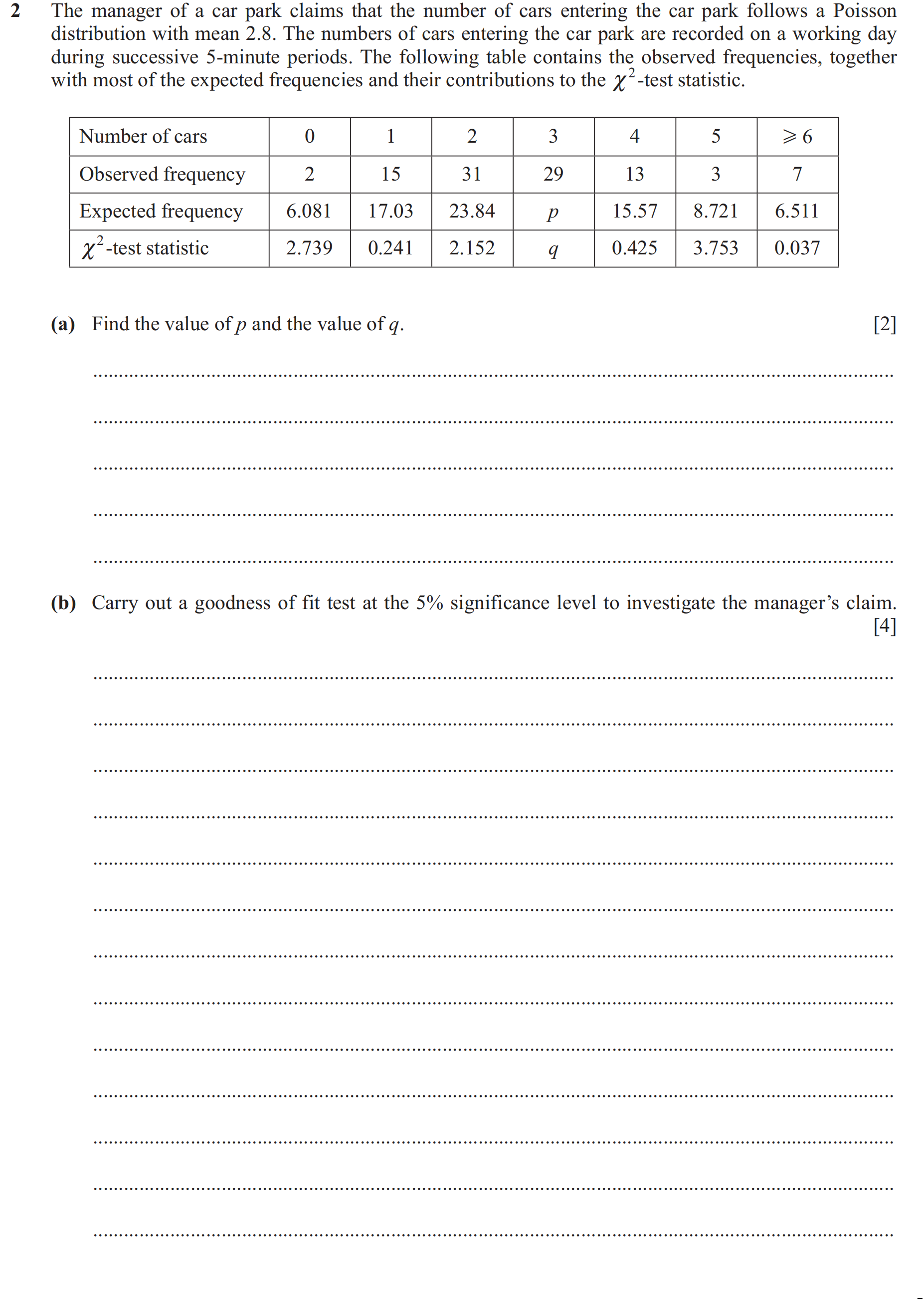 2 The manager of a car park claims that the number of cars entering the car park follows a Poisson distribution with mean 2.8. The numbers of cars entering the car park are recorded on a working day during successive 5-minute periods. The following table contains the observed frequencies, together with most of the expected frequencies and their contributions to the $\chi^2$-test statistic.

| Number of cars | 0 | 1 | 2 | 3 | 4 | 5 | $\geqslant 6$ |
|---|---|---|---|---|---|---|---|
| Observed frequency | 2 | 15 | 31 | 29 | 13 | 3 | 7 |
| Expected frequency | 6.081 | 17.03 | 23.84 | $p$ | 15.57 | 8.721 | 6.511 |
| $\chi^2$-test statistic | 2.739 | 0.241 | 2.152 | $q$ | 0.425 | 3.753 | 0.037 |

(a) Find the value of $p$ and the value of $q$. [2]

(b) Carry out a goodness of fit test at the 5% significance level to investigate the manager's claim. [4]